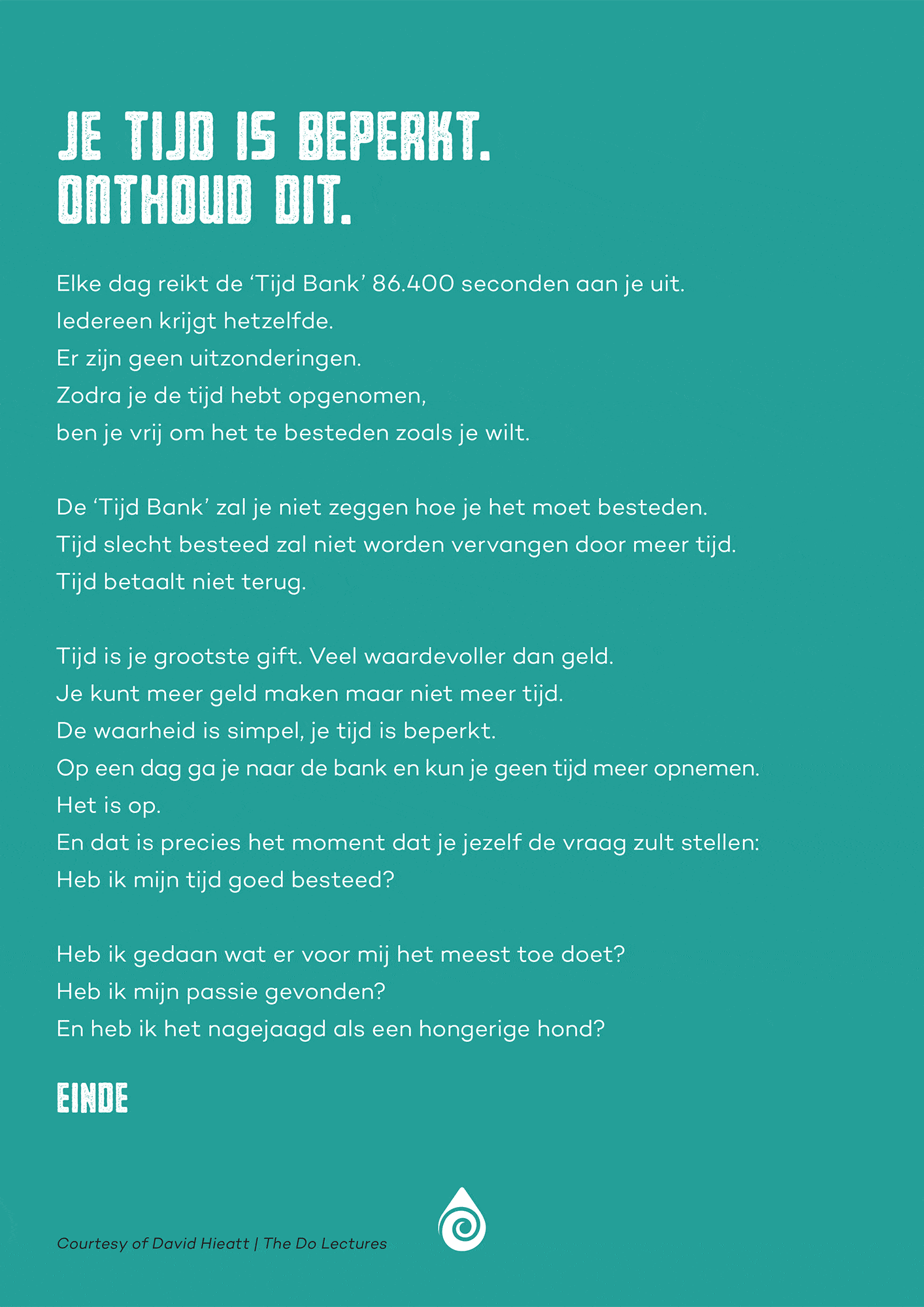 JE TIJD IS BEPERKT.
ONTHOUD DIT.

Elke dag reikt de ‘Tijd Bank’ 86.400 seconden aan je uit.
Iedereen krijgt hetzelfde.
Er zijn geen uitzonderingen.
Zodra je de tijd hebt opgenomen,
ben je vrij om het te besteden zoals je wilt.

De ‘Tijd Bank’ zal je niet zeggen hoe je het moet besteden.
Tijd slecht besteed zal niet worden vervangen door meer tijd.
Tijd betaalt niet terug.

Tijd is je grootste gift. Veel waardevoller dan geld.
Je kunt meer geld maken maar niet meer tijd.
De waarheid is simpel, je tijd is beperkt.
Op een dag ga je naar de bank en kun je geen tijd meer opnemen.
Het is op.
En dat is precies het moment dat je jezelf de vraag zult stellen:
Heb ik mijn tijd goed besteed?

Heb ik gedaan wat er voor mij het meest toe doet?
Heb ik mijn passie gevonden?
En heb ik het nagejaagd als een hongerige hond?

EINDE

Courtesy of David Hieatt | The Do Lectures